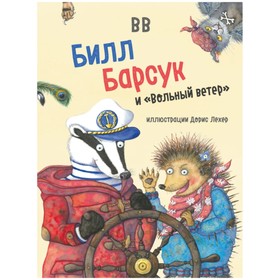 BB

Билл Барсук и «Вольный ветер»

иллюстрации Дорис Лехер